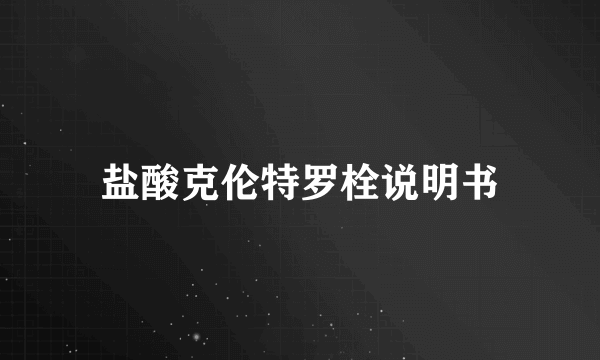 盐酸克伦特罗栓说明书